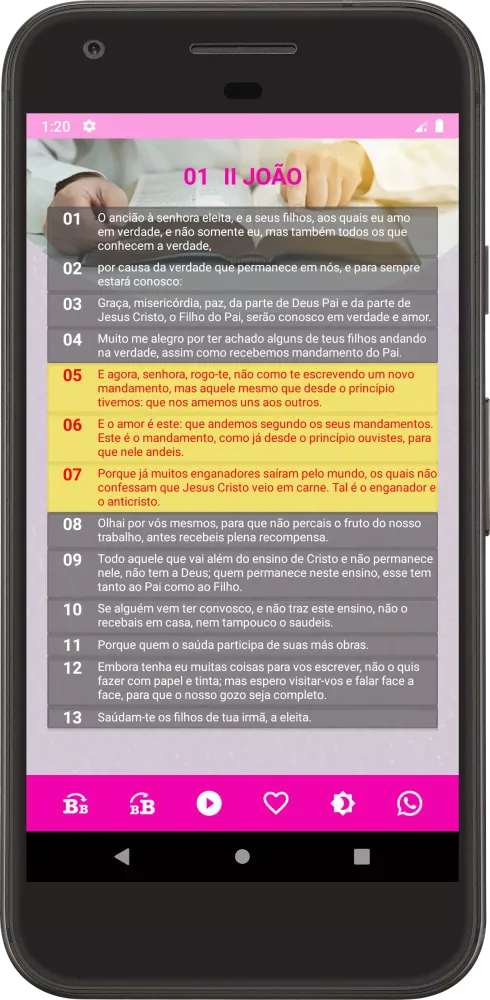 1:20

01 II JOÃO

01 O ancião à senhora eleita, e a seus filhos, aos quais eu amo em verdade, e não somente eu, mas também todos os que conhecem a verdade,

02 por causa da verdade que permanece em nós, e para sempre estará conosco:

03 Graça, misericórdia, paz, da parte de Deus Pai e da parte de Jesus Cristo, o Filho do Pai, serão conosco em verdade e amor.

04 Muito me alegro por ter achado alguns de teus filhos andando na verdade, assim como recebemos mandamento do Pai.

05 E agora, senhora, rogo-te, não como te escrevendo um novo mandamento, mas aquele mesmo que desde o princípio tivemos: que nos amemos uns aos outros.

06 E o amor é este: que andemos segundo os seus mandamentos. Este é o mandamento, como já desde o princípio ouvistes, para que nele andeis.

07 Porque já muitos enganadores saíram pelo mundo, os quais não confessam que Jesus Cristo veio em carne. Tal é o enganador e o anticristo.

08 Olhai por vós mesmos, para que não percais o fruto do nosso trabalho, antes recebeis plena recompensa.

09 Todo aquele que vai além do ensino de Cristo e não permanece nele, não tem a Deus; quem permanece neste ensino, esse tem tanto ao Pai como ao Filho.

10 Se alguém vem ter convosco, e não traz este ensino, não o recebais em casa, nem tampouco o saudeis.

11 Porque quem o saúda participa de suas más obras.

12 Embora tenha eu muitas coisas para vos escrever, não o quis fazer com papel e tinta; mas espero visitar-vos e falar face a face, para que o nosso gozo seja completo.

13 Saúdam-te os filhos de tua irmã, a eleita.

BB BB